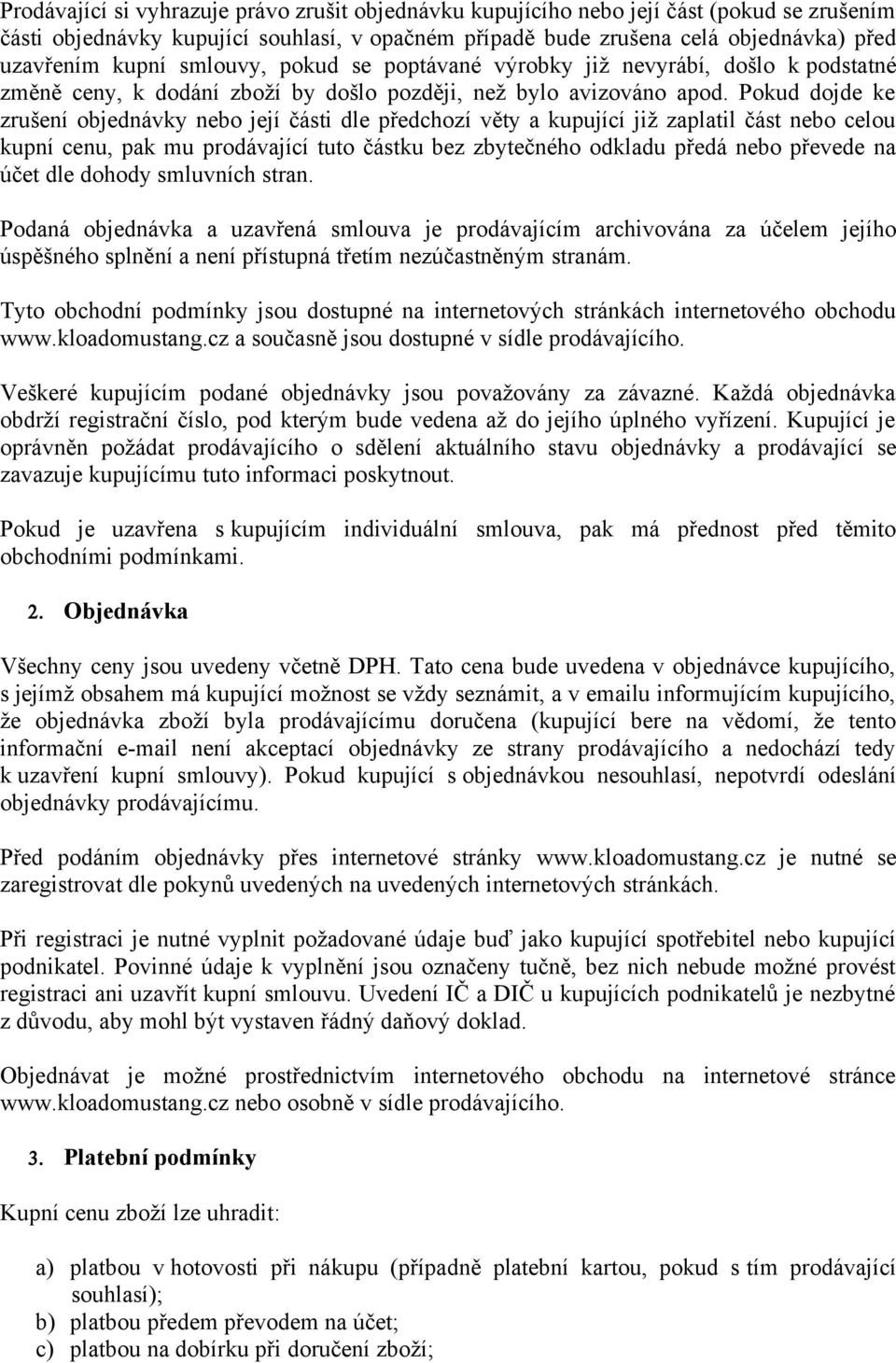 Prodávající si vyhrazuje právo zrušit objednávku kupujícího nebo její část (pokud se zrušením části objednávky kupující souhlasí, v opačném případě bude zrušena celá objednávka) před uzavřením kupní smlouvy, pokud se poptávané výrobky již nevyrábí, došlo k podstatné změně ceny, k dodání zboží by došlo později, než bylo avizováno apod. Pokud dojde ke zrušení objednávky nebo její části dle předchozí věty a kupující již zaplatil část nebo celou kupní cenu, pak mu prodávající tuto částku bez zbytečného odkladu předá nebo převede na účet dle dohody smluvních stran.

Podaná objednávka a uzavřená smlouva je prodávajícím archivována za účelem jejího úspěšného splnění a není přístupná třetím nezúčastněným stranám.

Tyto obchodní podmínky jsou dostupné na internetových stránkách internetového obchodu www.kloadomustang.cz a současně jsou dostupné v sídle prodávajícího.

Veškeré kupujícím podané objednávky jsou považovány za závazné. Každá objednávka obdrží registrační číslo, pod kterým bude vedena až do jejího úplného vyřízení. Kupující je oprávněn požádat prodávajícího o sdělení aktuálního stavu objednávky a prodávající se zavazuje kupujícímu tuto informaci poskytnout.

Pokud je uzavřena s kupujícím individuální smlouva, pak má přednost před těmito obchodními podmínkami.

2. Objednávka

Všechny ceny jsou uvedeny včetně DPH. Tato cena bude uvedena v objednávce kupujícího, s jejímž obsahem má kupující možnost se vždy seznámit, a v emailu informujícím kupujícího, že objednávka zboží byla prodávajícímu doručena (kupující bere na vědomí, že tento informační e-mail není akceptací objednávky ze strany prodávajícího a nedochází tedy k uzavření kupní smlouvy). Pokud kupující s objednávkou nesouhlasí, nepotvrdí odeslání objednávky prodávajícímu.

Před podáním objednávky přes internetové stránky www.kloadomustang.cz je nutné se zaregistrovat dle pokynů uvedených na uvedených internetových stránkách.

Při registraci je nutné vyplnit požadované údaje buď jako kupující spotřebitel nebo kupující podnikatel. Povinné údaje k vyplnění jsou označeny tučně, bez nich nebude možné provést registraci ani uzavřít kupní smlouvu. Uvedení IČ a DIČ u kupujících podnikatelů je nezbytné z důvodu, aby mohl být vystaven řádný daňový doklad.

Objednávat je možné prostřednictvím internetového obchodu na internetové stránce www.kloadomustang.cz nebo osobně v sídle prodávajícího.

3. Platební podmínky

Kupní cenu zboží lze uhradit:

a) platbou v hotovosti při nákupu (případně platební kartou, pokud s tím prodávající souhlasí);
b) platbou předem převodem na účet;
c) platbou na dobírku při doručení zboží;